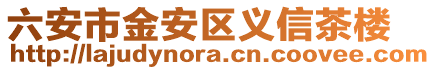 六安市金安区义信茶楼
http://lajudynora.cn.coovee.com